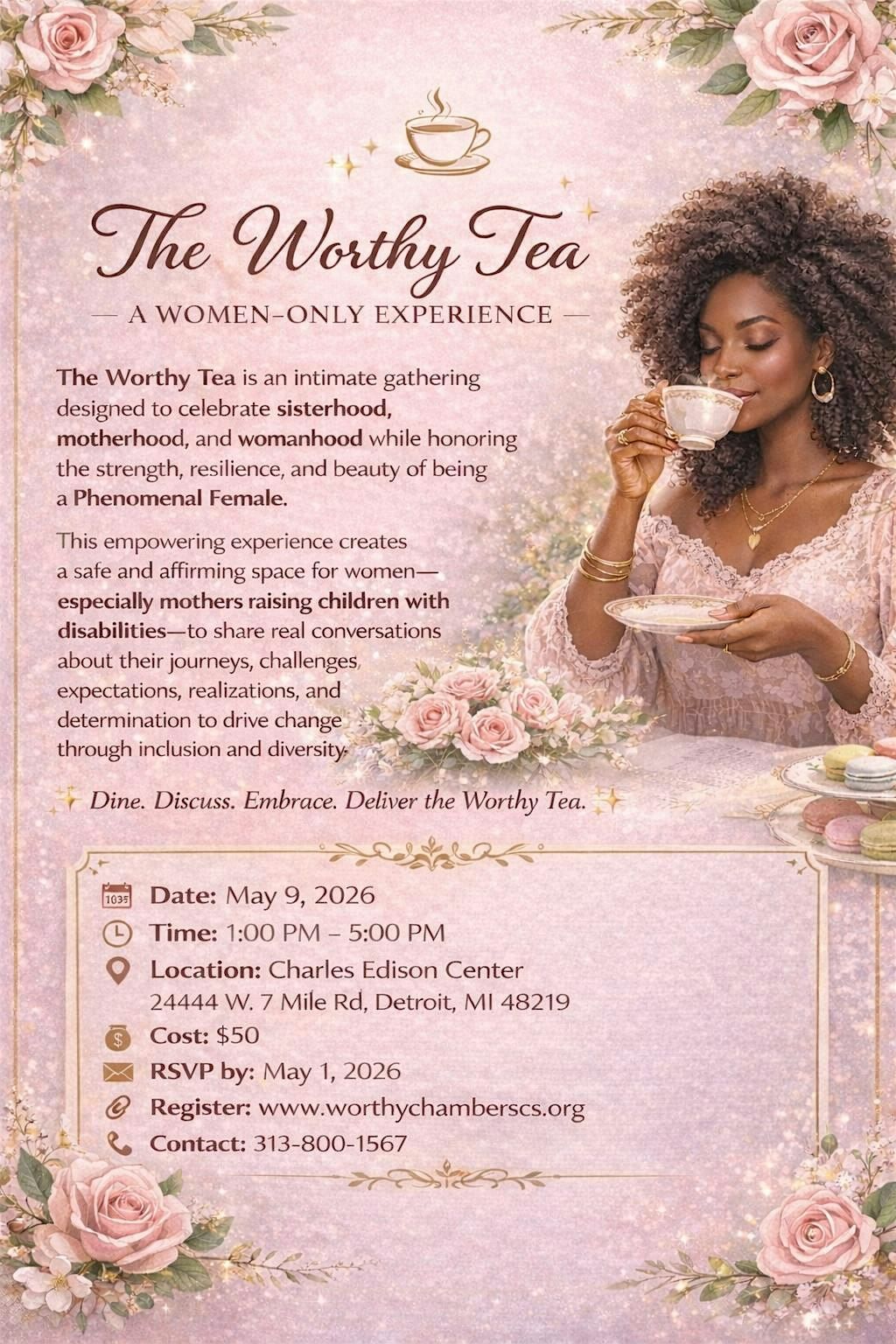 The Worthy Tea

— A WOMEN-ONLY EXPERIENCE —

The Worthy Tea is an intimate gathering designed to celebrate sisterhood, motherhood, and womanhood while honoring the strength, resilience, and beauty of being a Phenomenal Female.

This empowering experience creates a safe and affirming space for women—especially mothers raising children with disabilities—to share real conversations about their journeys, challenges, expectations, realizations, and determination to drive change through inclusion and diversity.

Dine. Discuss. Embrace. Deliver the Worthy Tea.

Date: May 9, 2026
Time: 1:00 PM – 5:00 PM
Location: Charles Edison Center
24444 W. 7 Mile Rd, Detroit, MI 48219
Cost: $50
RSVP by: May 1, 2026
Register: www.worthychamberscs.org
Contact: 313-800-1567